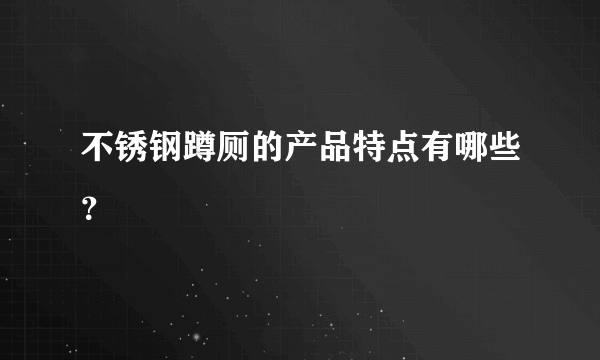 不锈钢蹲厕的产品特点有哪些？